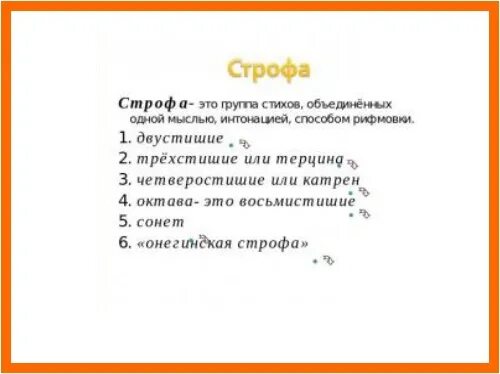 Строфа

Строфа- это группа стихов, объединённых одной мыслью, интонацией, способом рифмовки.

1. двустишие
2. трёхстишие или терцина
3. четверостишие или катрен
4. октава- это восьмистишие
5. сонет
6. «онегинская строфа»